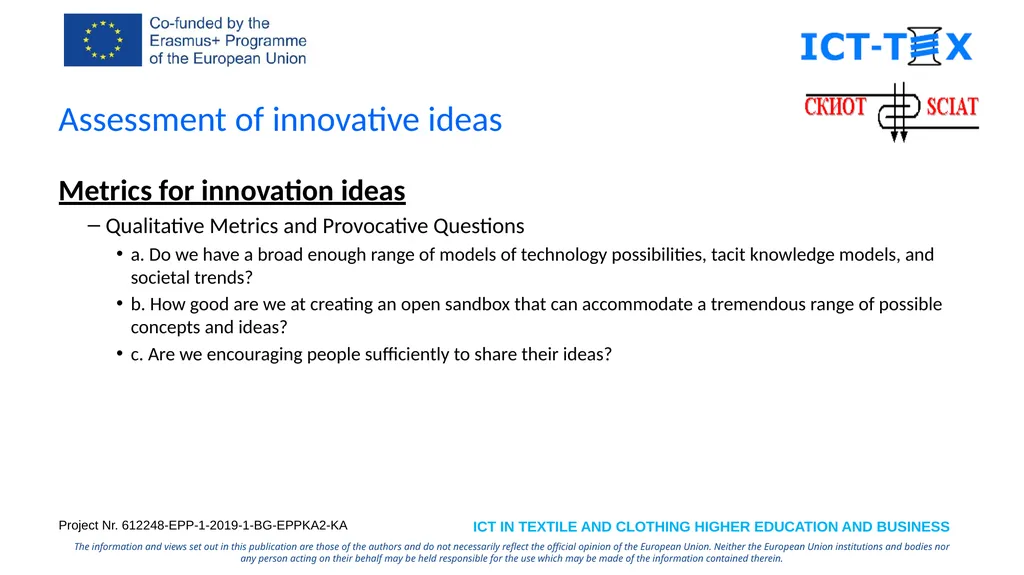 Co-funded by the Erasmus+ Programme of the European Union

ICT-TEX

СКИОТ SCIAT

Assessment of innovative ideas

Metrics for innovation ideas

– Qualitative Metrics and Provocative Questions

• a. Do we have a broad enough range of models of technology possibilities, tacit knowledge models, and societal trends?

• b. How good are we at creating an open sandbox that can accommodate a tremendous range of possible concepts and ideas?

• c. Are we encouraging people sufficiently to share their ideas?

Project Nr. 612248-EPP-1-2019-1-BG-EPPKA2-KA

ICT IN TEXTILE AND CLOTHING HIGHER EDUCATION AND BUSINESS

The information and views set out in this publication are those of the authors and do not necessarily reflect the official opinion of the European Union. Neither the European Union institutions and bodies nor any person acting on their behalf may be held responsible for the use which may be made of the information contained therein.